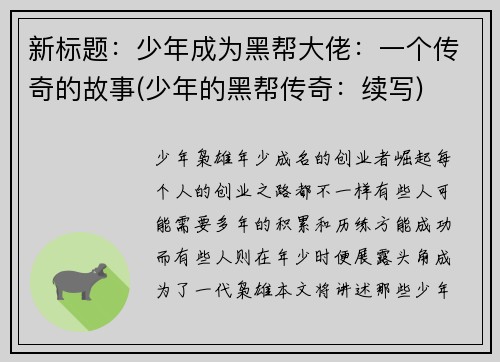 新标题：少年成为黑帮大佬：一个传奇的故事(少年的黑帮传奇：续写)

少年枭雄年少成名的创业者崛起每个人的创业之路都不一样有些人可能需要多年的积累和历练方能成功而有些人则在年少时便展露头角成为了一代枭雄本文将讲述那些少年